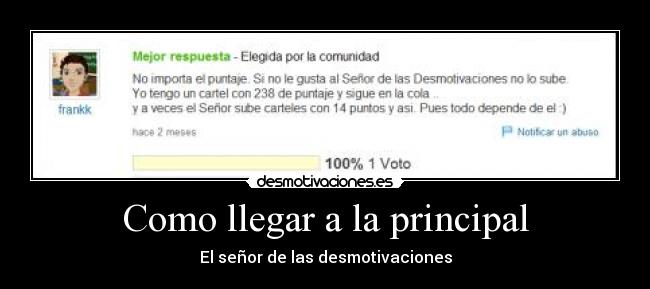 frankk

Mejor respuesta - Elegida por la comunidad

No importa el puntaje. Si no le gusta al Señor de las Desmotivaciones no lo sube. Yo tengo un cartel con 238 de puntaje y sigue en la cola .. y a veces el Señor sube carteles con 14 puntos y asi. Pues todo depende de el :)

hace 2 meses

Notificar un abuso

100% 1 Voto

desmotivaciones.es

Como llegar a la principal

El señor de las desmotivaciones